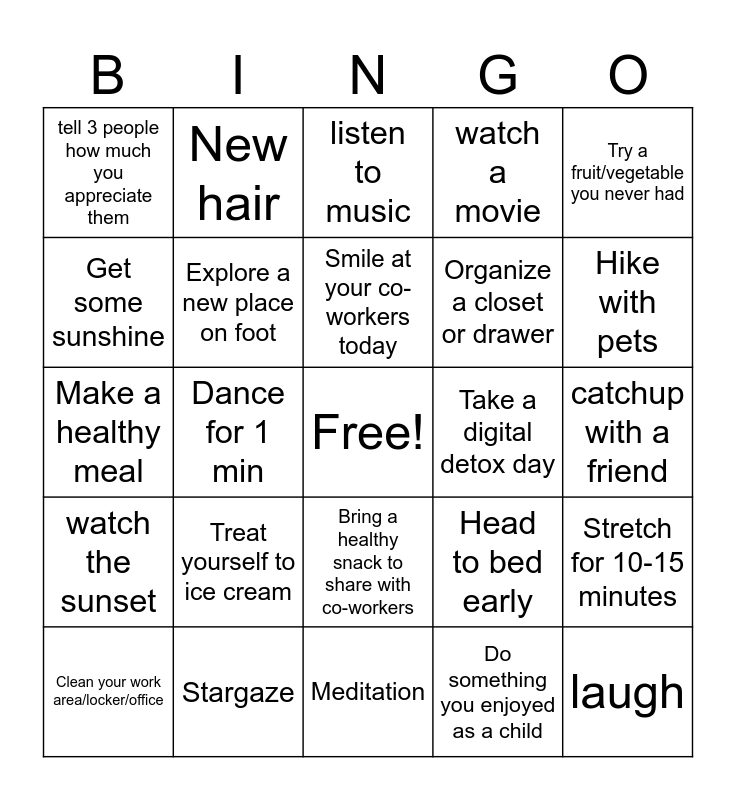 | B | I | N | G | O |
|---|---|---|---|---|
| tell 3 people how much you appreciate them | New hair | listen to music | watch a movie | Try a fruit/vegetable you never had |
| Get some sunshine | Explore a new place on foot | Smile at your co-workers today | Organize a closet or drawer | Hike with pets |
| Make a healthy meal | Dance for 1 min | Free! | Take a digital detox day | catchup with a friend |
| watch the sunset | Treat yourself to ice cream | Bring a healthy snack to share with co-workers | Head to bed early | Stretch for 10-15 minutes |
| Clean your work area/locker/office | Stargaze | Meditation | Do something you enjoyed as a child | laugh |